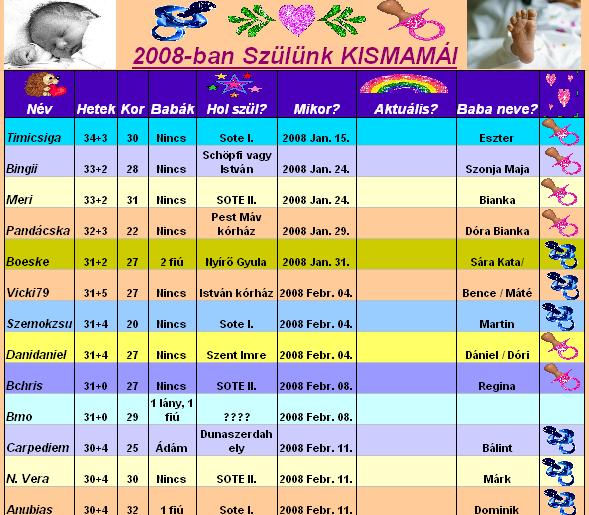 2008-ban Szülünk KISMAMÁI

| Név | Hetek | Kor | Babák | Hol szül? | Mikor? | Aktuális? | Baba neve? | |
|---|---|---|---|---|---|---|---|---|
| Timicsiga | 34+3 | 30 | Nincs | Sote I. | 2008 Jan. 15. | | Eszter | |
| Bingii | 33+2 | 28 | Nincs | Schöpfi vagy István | 2008 Jan. 24. | | Szonja Maja | |
| Meri | 33+2 | 31 | Nincs | SOTE II. | 2008 Jan. 24. | | Bianka | |
| Pandácska | 32+3 | 22 | Nincs | Pest Máv kórház | 2008 Jan. 29. | | Dóra Bianka | |
| Boeske | 31+2 | 27 | 2 fiú | Nyírő Gyula | 2008 Jan. 31. | | Sára Kata/ | |
| Vicki79 | 31+5 | 27 | Nincs | István kórház | 2008 Febr. 04. | | Bence / Máté | |
| Szemokzsu | 31+4 | 20 | Nincs | Sote I. | 2008 Febr. 04. | | Martin | |
| Danidaniel | 31+4 | 27 | Nincs | Szent Imre | 2008 Febr. 04. | | Dániel / Dóri | |
| Bchris | 31+0 | 27 | Nincs | SOTE II. | 2008 Febr. 08. | | Regina | |
| Bmo | 31+0 | 29 | 1 lány, 1 fiú | ???? | 2008 Febr. 08. | | | |
| Carpediem | 30+4 | 25 | Ádám | Dunaszerdahely | 2008 Febr. 11. | | Bálint | |
| N. Vera | 30+4 | 30 | Nincs | SOTE II. | 2008 Febr. 11. | | Márk | |
| Anubias | 30+4 | 32 | 1 fiú | Sote I. | 2008 Febr. 11. | | Dominik | |